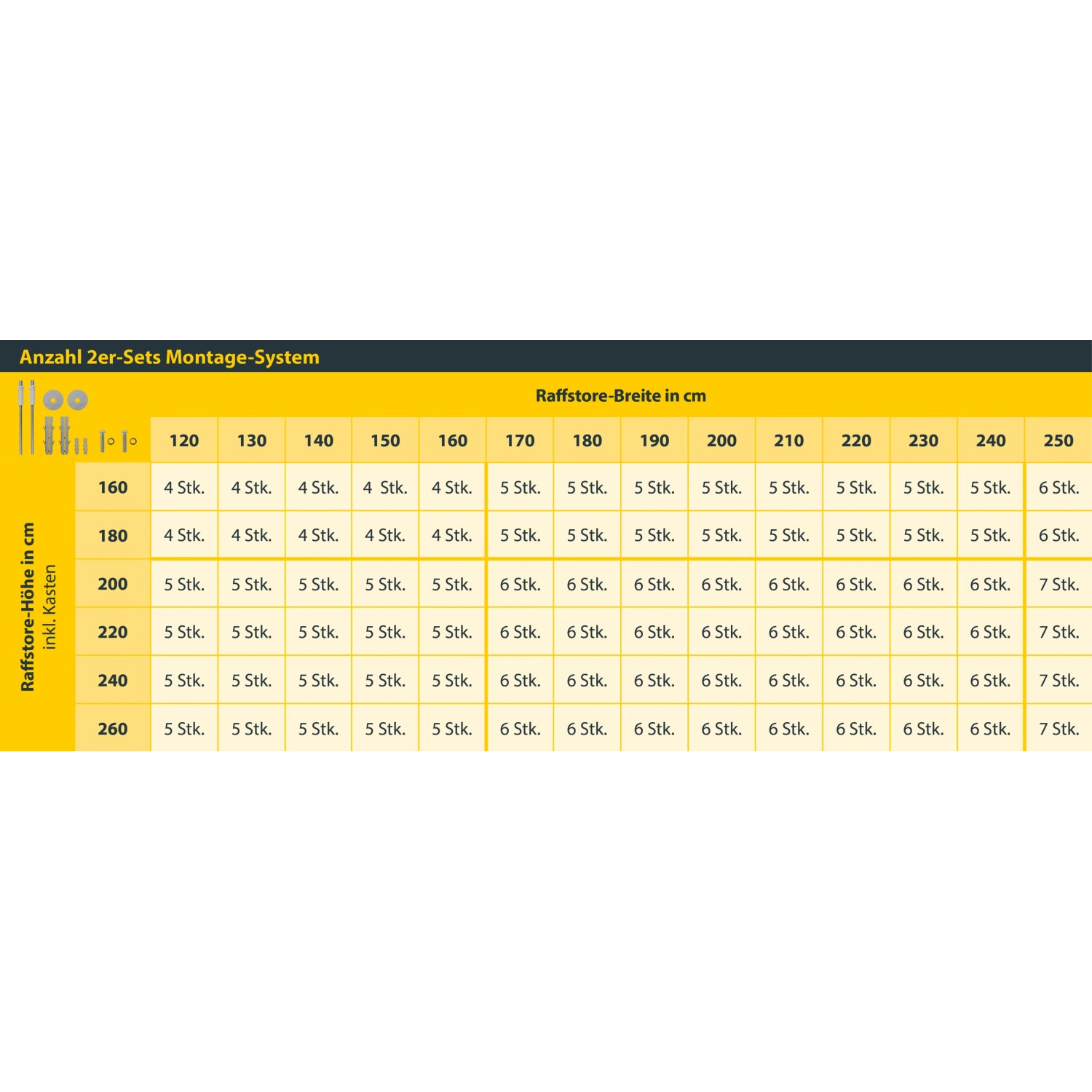 Anzahl 2er-Sets Montage-System

Raffstore-Breite in cm

Raffstore-Höhe in cm inkl. Kasten

| | 120 | 130 | 140 | 150 | 160 | 170 | 180 | 190 | 200 | 210 | 220 | 230 | 240 | 250 |
|---|---|---|---|---|---|---|---|---|---|---|---|---|---|---|
| 160 | 4 Stk. | 4 Stk. | 4 Stk. | 4 Stk. | 4 Stk. | 5 Stk. | 5 Stk. | 5 Stk. | 5 Stk. | 5 Stk. | 5 Stk. | 5 Stk. | 5 Stk. | 6 Stk. |
| 180 | 4 Stk. | 4 Stk. | 4 Stk. | 4 Stk. | 4 Stk. | 5 Stk. | 5 Stk. | 5 Stk. | 5 Stk. | 5 Stk. | 5 Stk. | 5 Stk. | 5 Stk. | 6 Stk. |
| 200 | 5 Stk. | 5 Stk. | 5 Stk. | 5 Stk. | 5 Stk. | 6 Stk. | 6 Stk. | 6 Stk. | 6 Stk. | 6 Stk. | 6 Stk. | 6 Stk. | 6 Stk. | 7 Stk. |
| 220 | 5 Stk. | 5 Stk. | 5 Stk. | 5 Stk. | 5 Stk. | 6 Stk. | 6 Stk. | 6 Stk. | 6 Stk. | 6 Stk. | 6 Stk. | 6 Stk. | 6 Stk. | 7 Stk. |
| 240 | 5 Stk. | 5 Stk. | 5 Stk. | 5 Stk. | 5 Stk. | 6 Stk. | 6 Stk. | 6 Stk. | 6 Stk. | 6 Stk. | 6 Stk. | 6 Stk. | 6 Stk. | 7 Stk. |
| 260 | 5 Stk. | 5 Stk. | 5 Stk. | 5 Stk. | 5 Stk. | 6 Stk. | 6 Stk. | 6 Stk. | 6 Stk. | 6 Stk. | 6 Stk. | 6 Stk. | 6 Stk. | 7 Stk. |